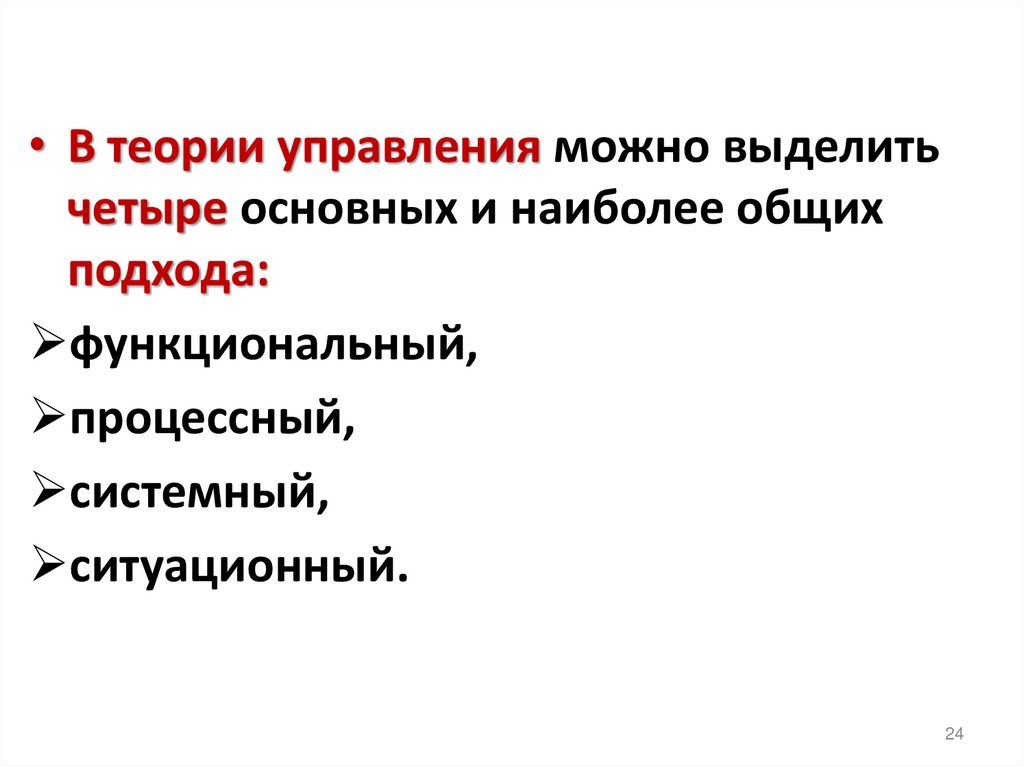 • В теории управления можно выделить четыре основных и наиболее общих подхода:

➢функциональный,

➢процессный,

➢системный,

➢ситуационный.

24